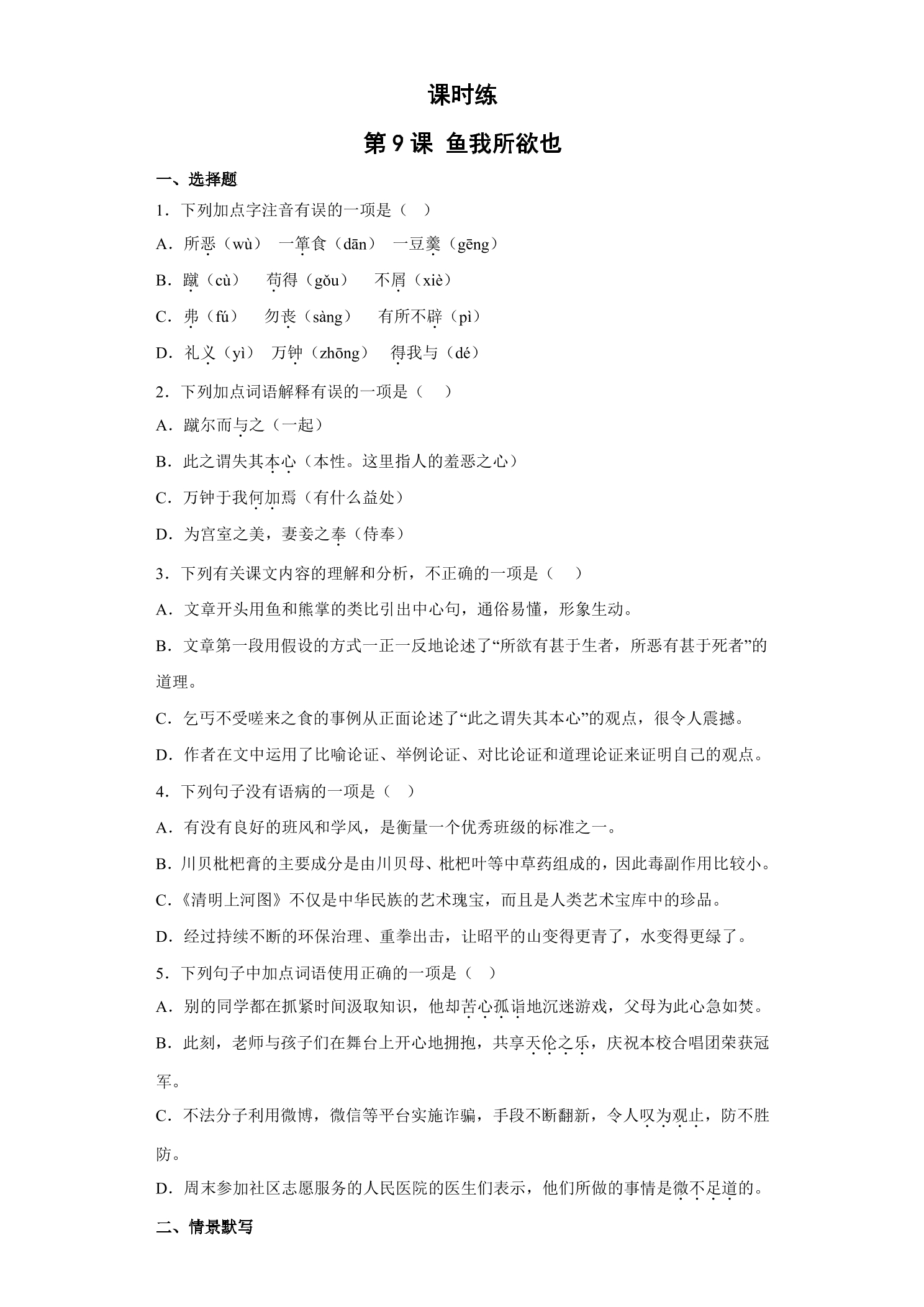 课时练

第9课 鱼我所欲也

一、选择题

1．下列加点字注音有误的一项是（ ）

A．所恶（wù） 一箪食（dān） 一豆羹（gēng）

B．蹴（cù） 苟得（gǒu） 不屑（xiè）

C．弗（fú） 勿丧（sàng） 有所不辟（pì）

D．礼义（yì） 万钟（zhōng） 得我与（dé）

2．下列加点词语解释有误的一项是（ ）

A．蹴尔而与之（一起）

B．此之谓失其本心（本性。这里指人的羞恶之心）

C．万钟于我何加焉（有什么益处）

D．为宫室之美，妻妾之奉（侍奉）

3．下列有关课文内容的理解和分析，不正确的一项是（ ）

A．文章开头用鱼和熊掌的类比引出中心句，通俗易懂，形象生动。

B．文章第一段用假设的方式一正一反地论述了“所欲有甚于生者，所恶有甚于死者”的道理。

C．乞丐不受嗟来之食的事例从正面论述了“此之谓失其本心”的观点，很令人震撼。

D．作者在文中运用了比喻论证、举例论证、对比论证和道理论证来证明自己的观点。

4．下列句子没有语病的一项是（ ）

A．有没有良好的班风和学风，是衡量一个优秀班级的标准之一。

B．川贝枇杷膏的主要成分是由川贝母、枇杷叶等中草药组成的，因此毒副作用比较小。

C．《清明上河图》不仅是中华民族的艺术瑰宝，而且是人类艺术宝库中的珍品。

D．经过持续不断的环保治理、重拳出击，让昭平的山变得更青了，水变得更绿了。

5．下列句子中加点词语使用正确的一项是（ ）

A．别的同学都在抓紧时间汲取知识，他却苦心孤诣地沉迷游戏，父母为此心急如焚。

B．此刻，老师与孩子们在舞台上开心地拥抱，共享天伦之乐，庆祝本校合唱团荣获冠军。

C．不法分子利用微博，微信等平台实施诈骗，手段不断翻新，令人叹为观止，防不胜防。

D．周末参加社区志愿服务的人民医院的医生们表示，他们所做的事情是微不足道的。

二、情景默写